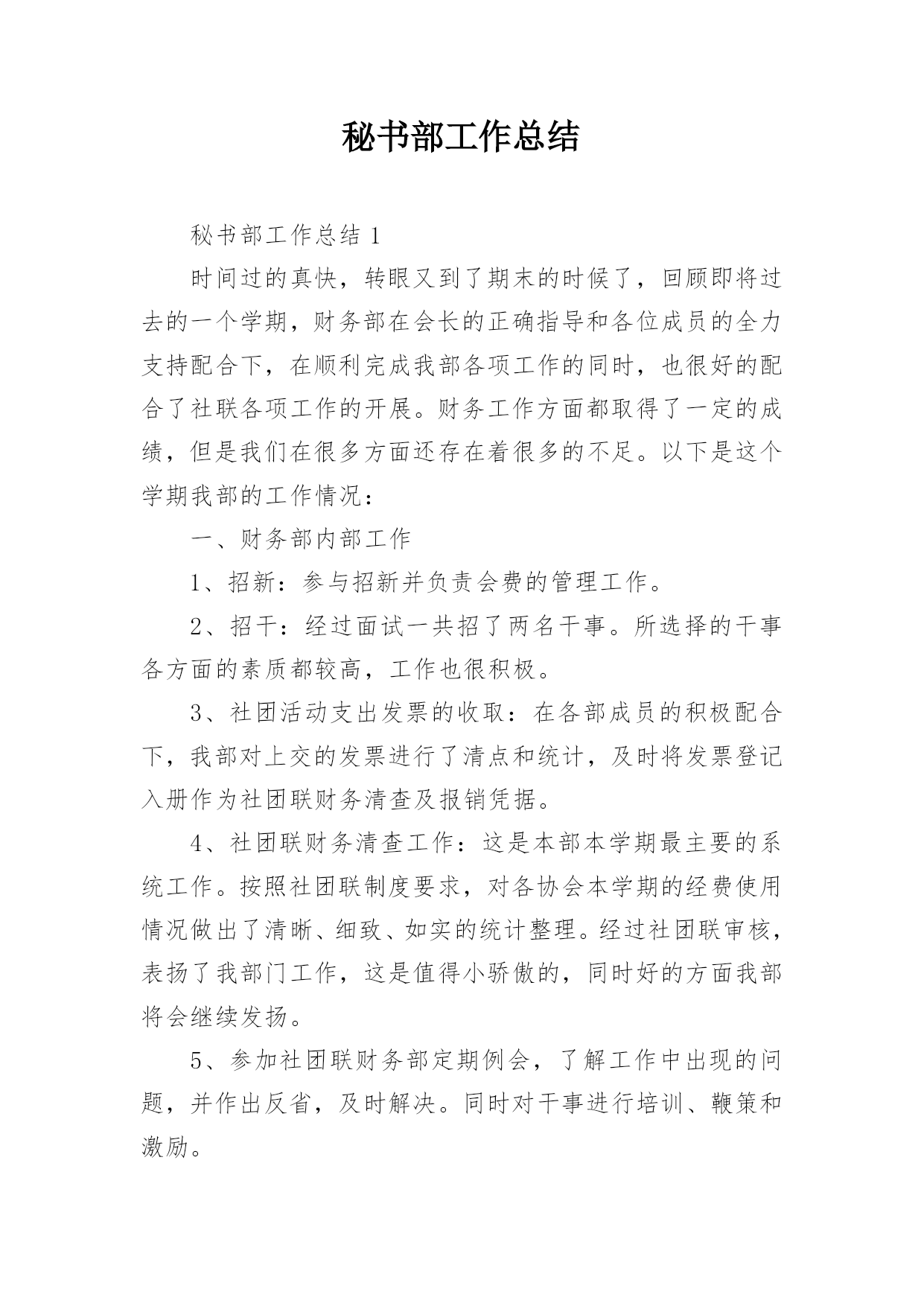 秘书部工作总结

秘书部工作总结 1

时间过的真快，转眼又到了期末的时候了，回顾即将过去的一个学期，财务部在会长的正确指导和各位成员的全力支持配合下，在顺利完成我部各项工作的同时，也很好的配合了社联各项工作的开展。财务工作方面都取得了一定的成绩，但是我们在很多方面还存在着很多的不足。以下是这个学期我部的工作情况：

一、财务部内部工作

1、招新：参与招新并负责会费的管理工作。

2、招干：经过面试一共招了两名干事。所选择的干事各方面的素质都较高，工作也很积极。

3、社团活动支出发票的收取：在各部成员的积极配合下，我部对上交的发票进行了清点和统计，及时将发票登记入册作为社团联财务清查及报销凭据。

4、社团联财务清查工作：这是本部本学期最主要的系统工作。按照社团联制度要求，对各协会本学期的经费使用情况做出了清晰、细致、如实的统计整理。经过社团联审核，表扬了我部门工作，这是值得小骄傲的，同时好的方面我部将会继续发扬。

5、参加社团联财务部定期例会，了解工作中出现的问题，并作出反省，及时解决。同时对干事进行培训、鞭策和激励。